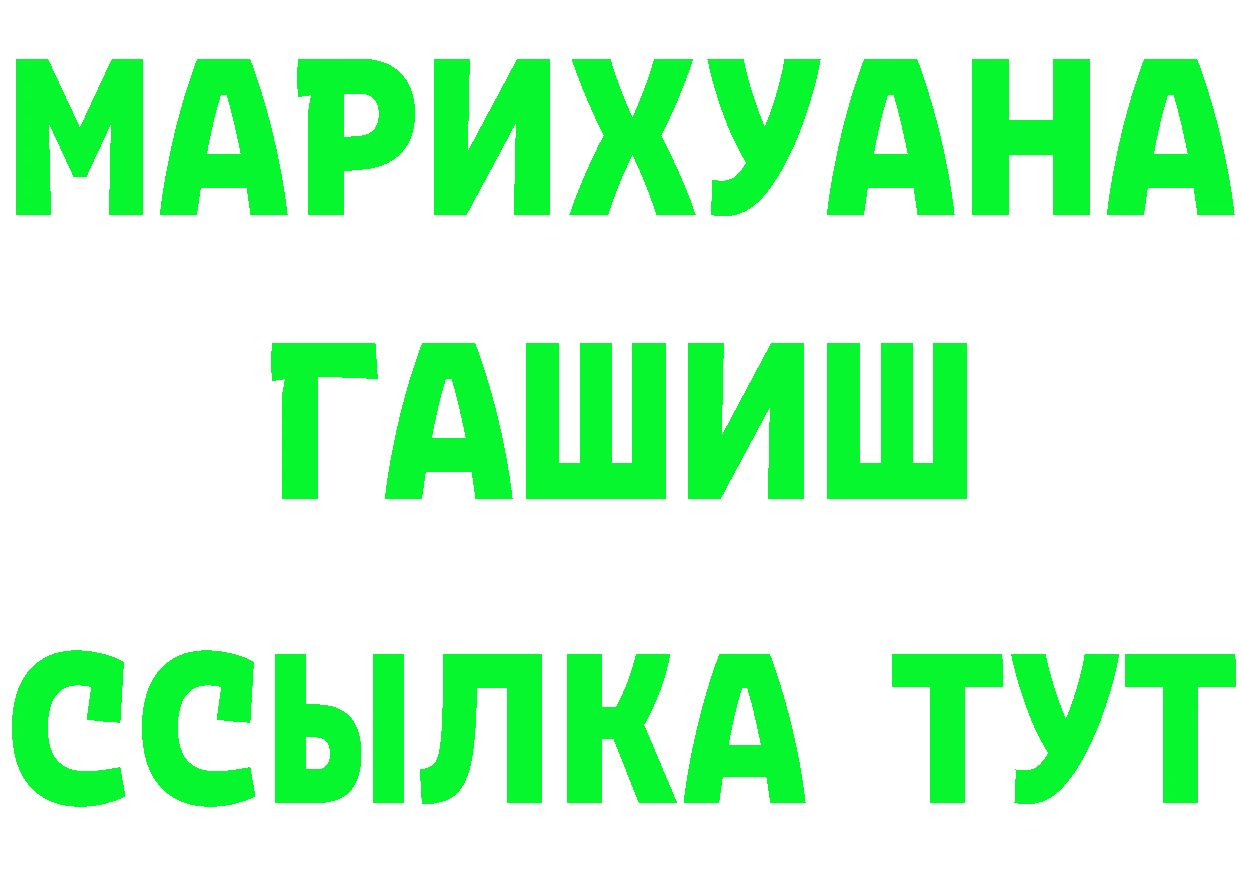 МАРИХУАНА
ГАШИШ
ССЫЛКА ТУТ